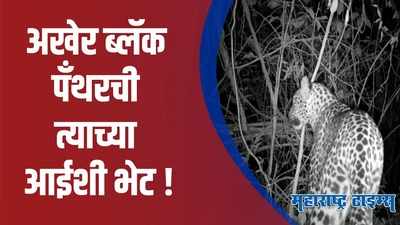 अखेर ब्लॅक पँथरची त्याच्या आईशी भेट !

महाराष्ट्र टाइम्स